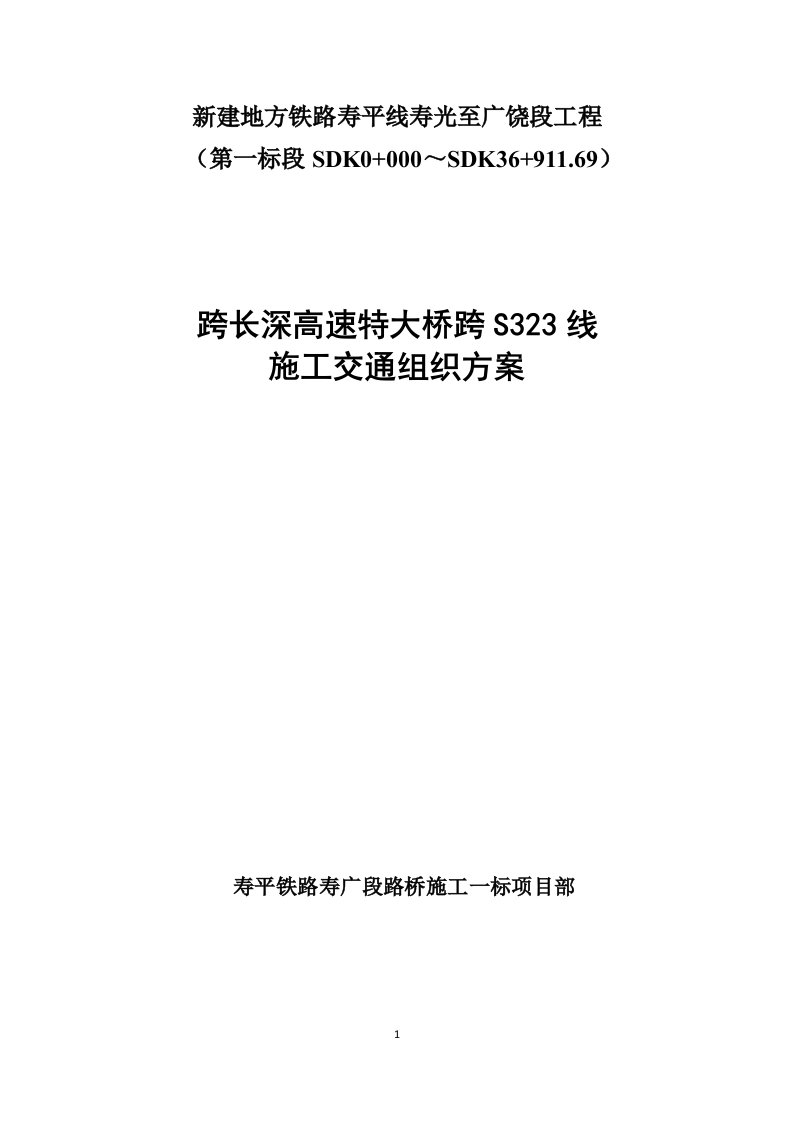 新建地方铁路寿平线寿光至广饶段工程
（第一标段 SDK0+000～SDK36+911.69）

跨长深高速特大桥跨 S323 线
施工交通组织方案

寿平铁路寿广段路桥施工一标项目部

1